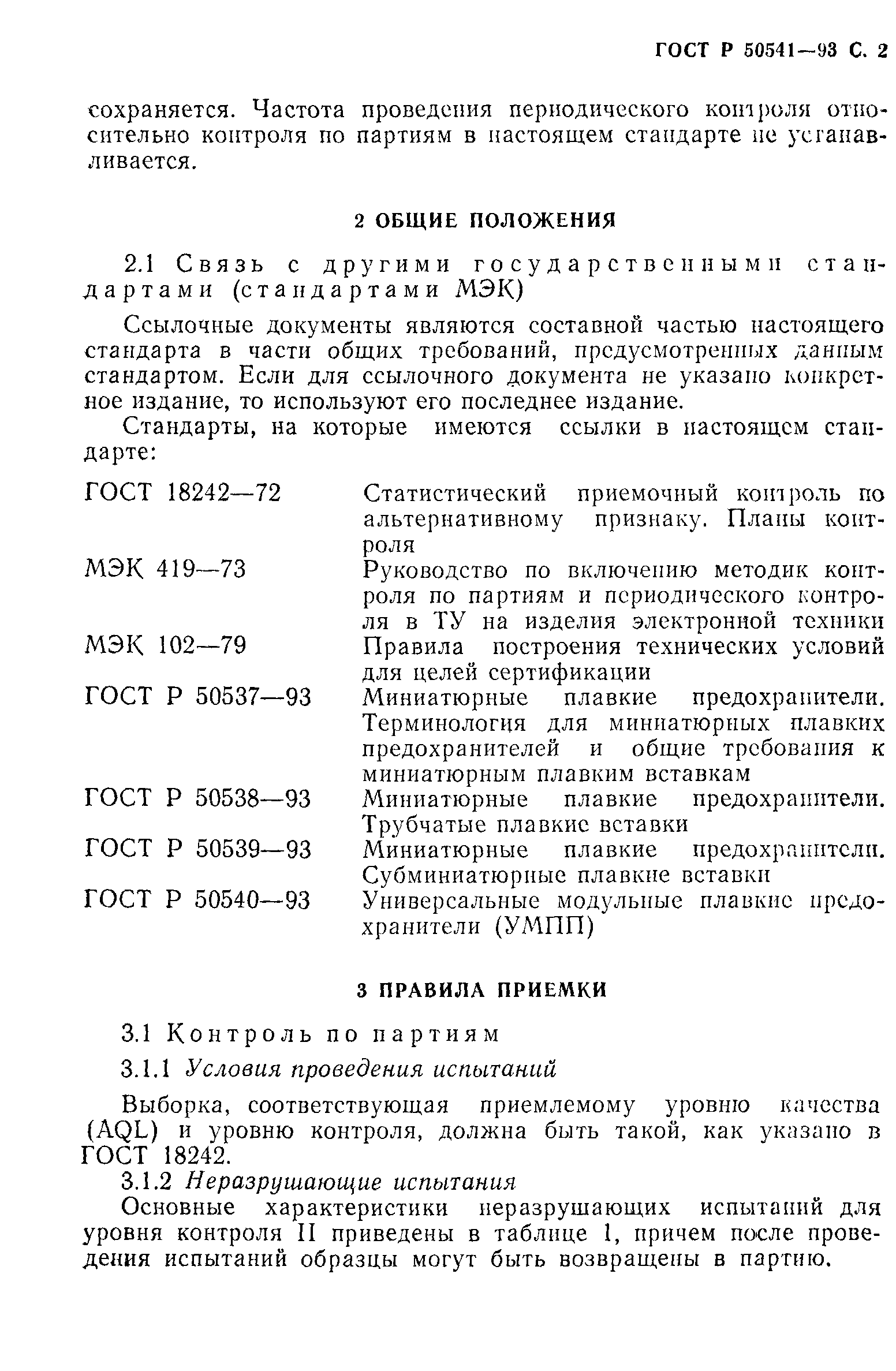 ГОСТ Р 50541—93 С. 2

сохраняется. Частота проведения периодического контроля относительно контроля по партиям в настоящем стандарте не устанавливается.

2 ОБЩИЕ ПОЛОЖЕНИЯ

2.1 Связь с другими государственными стандартами (стандартами МЭК)

Ссылочные документы являются составной частью настоящего стандарта в части общих требований, предусмотренных данным стандартом. Если для ссылочного документа не указано конкретное издание, то используют его последнее издание.

Стандарты, на которые имеются ссылки в настоящем стандарте:

| | |
|---|---|
| ГОСТ 18242—72 | Статистический приемочный контроль по альтернативному признаку. Планы контроля |
| МЭК 419—73 | Руководство по включению методик контроля по партиям и периодического контроля в ТУ на изделия электронной техники |
| МЭК 102—79 | Правила построения технических условий для целей сертификации |
| ГОСТ Р 50537—93 | Миниатюрные плавкие предохранители. Терминология для миниатюрных плавких предохранителей и общие требования к миниатюрным плавким вставкам |
| ГОСТ Р 50538—93 | Миниатюрные плавкие предохранители. Трубчатые плавкие вставки |
| ГОСТ Р 50539—93 | Миниатюрные плавкие предохранители. Субминиатюрные плавкие вставки |
| ГОСТ Р 50540—93 | Универсальные модульные плавкие предохранители (УМПП) |

3 ПРАВИЛА ПРИЕМКИ

3.1 Контроль по партиям

3.1.1 Условия проведения испытаний

Выборка, соответствующая приемлемому уровню качества (AQL) и уровню контроля, должна быть такой, как указано в ГОСТ 18242.

3.1.2 Неразрушающие испытания

Основные характеристики неразрушающих испытаний для уровня контроля II приведены в таблице 1, причем после проведения испытаний образцы могут быть возвращены в партию.